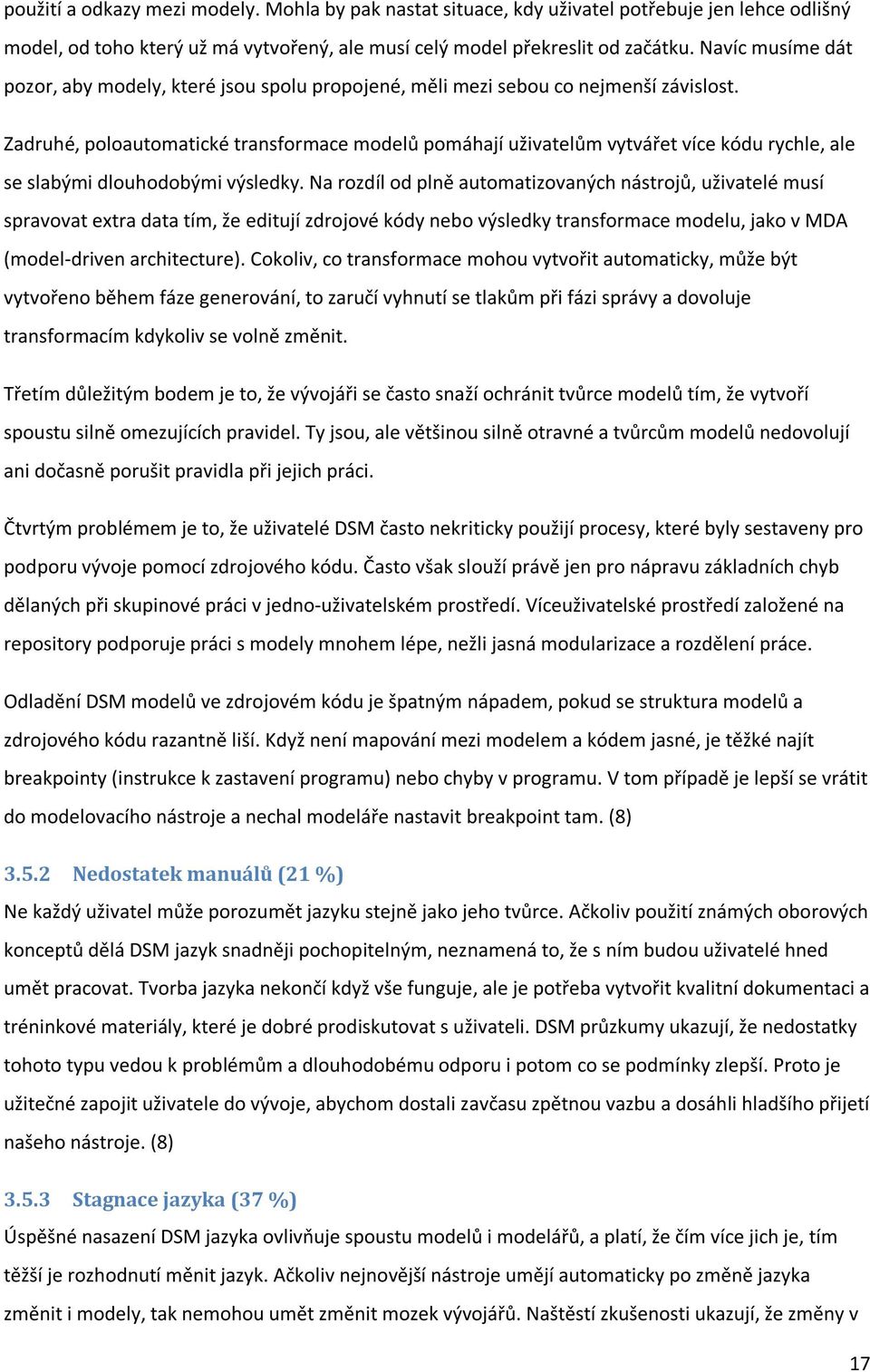 použití a odkazy mezi modely. Mohla by pak nastat situace, kdy uživatel potřebuje jen lehce odlišný model, od toho který už má vytvořený, ale musí celý model překreslit od začátku. Navíc musíme dát pozor, aby modely, které jsou spolu propojené, měli mezi sebou co nejmenší závislost.

Zadruhé, poloautomatické transformace modelů pomáhají uživatelům vytvářet více kódu rychle, ale se slabými dlouhodobými výsledky. Na rozdíl od plně automatizovaných nástrojů, uživatelé musí spravovat extra data tím, že editují zdrojové kódy nebo výsledky transformace modelu, jako v MDA (model-driven architecture). Cokoliv, co transformace mohou vytvořit automaticky, může být vytvořeno během fáze generování, to zaručí vyhnutí se tlakům při fázi správy a dovoluje transformacím kdykoliv se volně změnit.

Třetím důležitým bodem je to, že vývojáři se často snaží ochránit tvůrce modelů tím, že vytvoří spoustu silně omezujících pravidel. Ty jsou, ale většinou silně otravné a tvůrcům modelů nedovolují ani dočasně porušit pravidla při jejich práci.

Čtvrtým problémem je to, že uživatelé DSM často nekriticky použijí procesy, které byly sestaveny pro podporu vývoje pomocí zdrojového kódu. Často však slouží právě jen pro nápravu základních chyb dělaných při skupinové práci v jedno-uživatelském prostředí. Víceuživatelské prostředí založené na repository podporuje práci s modely mnohem lépe, nežli jasná modularizace a rozdělení práce.

Odladění DSM modelů ve zdrojovém kódu je špatným nápadem, pokud se struktura modelů a zdrojového kódu razantně liší. Když není mapování mezi modelem a kódem jasné, je těžké najít breakpointy (instrukce k zastavení programu) nebo chyby v programu. V tom případě je lepší se vrátit do modelovacího nástroje a nechal modeláře nastavit breakpoint tam. (8)

3.5.2 Nedostatek manuálů (21 %)

Ne každý uživatel může porozumět jazyku stejně jako jeho tvůrce. Ačkoliv použití známých oborových konceptů dělá DSM jazyk snadněji pochopitelným, neznamená to, že s ním budou uživatelé hned umět pracovat. Tvorba jazyka nekončí když vše funguje, ale je potřeba vytvořit kvalitní dokumentaci a tréninkové materiály, které je dobré prodiskutovat s uživateli. DSM průzkumy ukazují, že nedostatky tohoto typu vedou k problémům a dlouhodobému odporu i potom co se podmínky zlepší. Proto je užitečné zapojit uživatele do vývoje, abychom dostali zavčasu zpětnou vazbu a dosáhli hladšího přijetí našeho nástroje. (8)

3.5.3 Stagnace jazyka (37 %)

Úspěšné nasazení DSM jazyka ovlivňuje spoustu modelů i modelářů, a platí, že čím více jich je, tím těžší je rozhodnutí měnit jazyk. Ačkoliv nejnovější nástroje umějí automaticky po změně jazyka změnit i modely, tak nemohou umět změnit mozek vývojářů. Naštěstí zkušenosti ukazují, že změny v

17